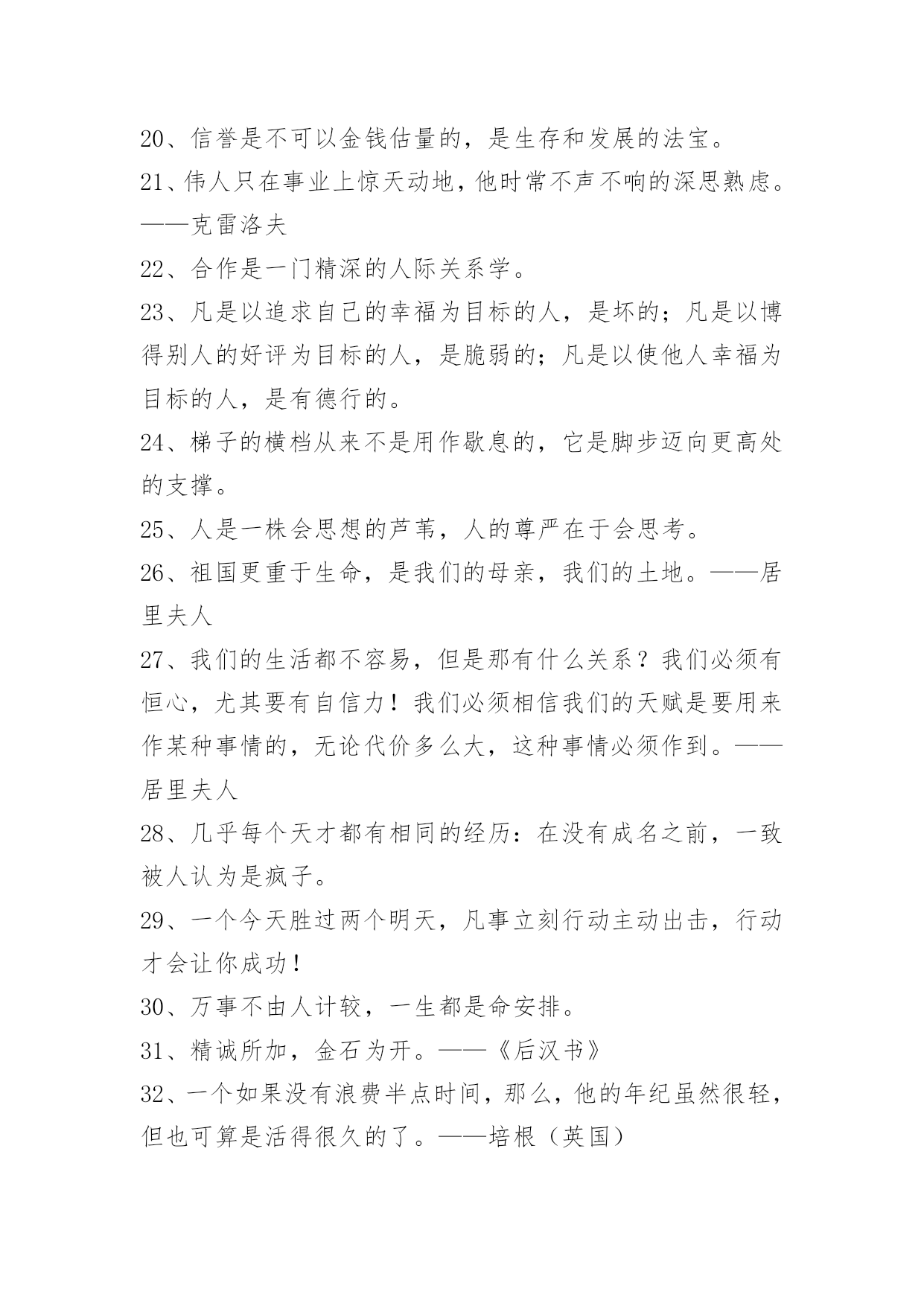 20、信誉是不可以金钱估量的，是生存和发展的法宝。

21、伟人只在事业上惊天动地，他时常不声不响的深思熟虑。——克雷洛夫

22、合作是一门精深的人际关系学。

23、凡是以追求自己的幸福为目标的人，是坏的；凡是以博得别人的好评为目标的人，是脆弱的；凡是以使他人幸福为目标的人，是有德行的。

24、梯子的横档从来不是用作歇息的，它是脚步迈向更高处的支撑。

25、人是一株会思想的芦苇，人的尊严在于会思考。

26、祖国更重于生命，是我们的母亲，我们的土地。——居里夫人

27、我们的生活都不容易，但是那有什么关系？我们必须有恒心，尤其要有自信力！我们必须相信我们的天赋是要用来作某种事情的，无论代价多么大，这种事情必须作到。——居里夫人

28、几乎每个天才都有相同的经历：在没有成名之前，一致被人认为是疯子。

29、一个今天胜过两个明天，凡事立刻行动主动出击，行动才会让你成功！

30、万事不由人计较，一生都是命安排。

31、精诚所加，金石为开。——《后汉书》

32、一个如果没有浪费半点时间，那么，他的年纪虽然很轻，但也可算是活得很久的了。——培根（英国）